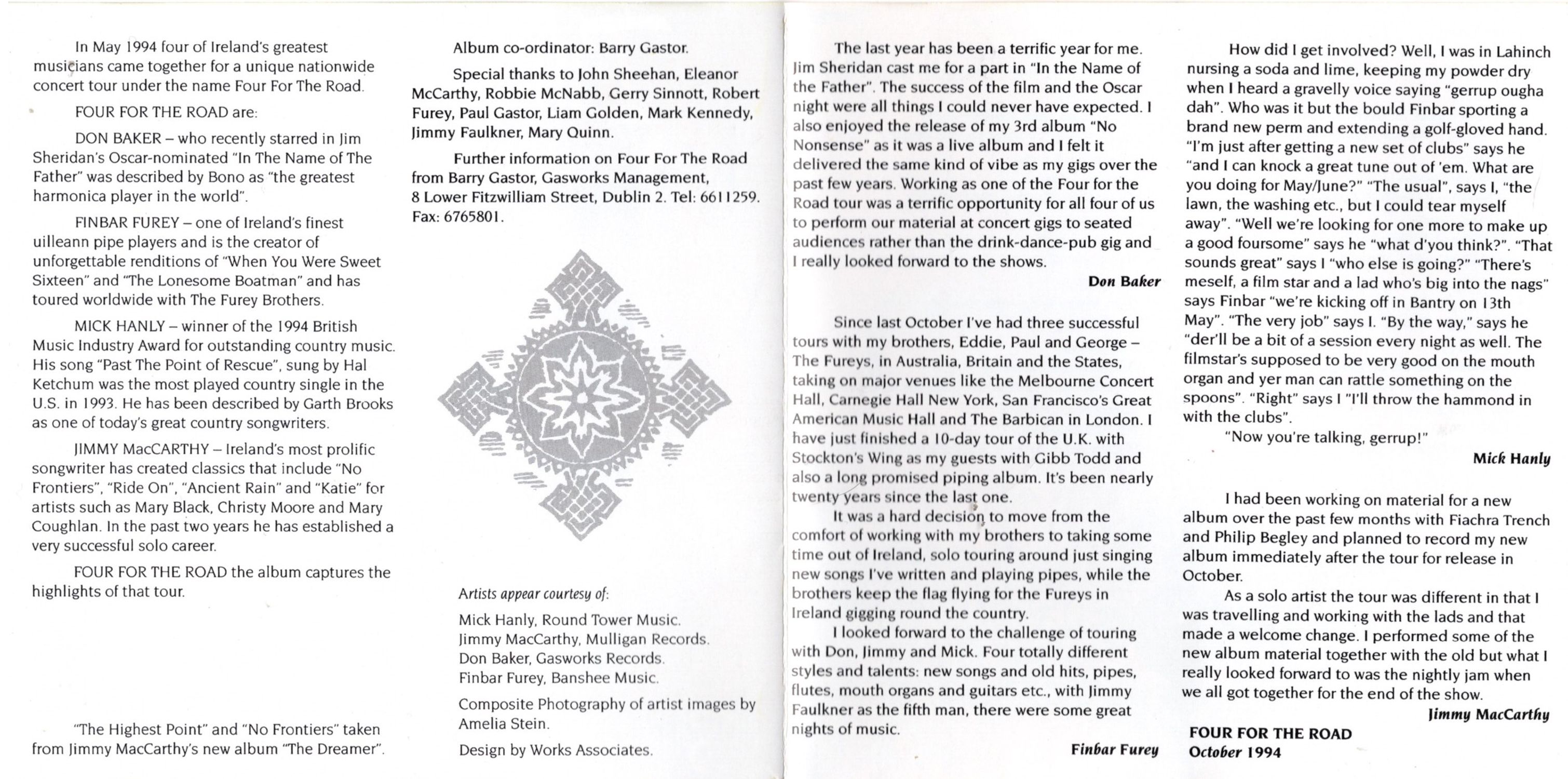 In May 1994 four of Ireland's greatest musicians came together for a unique nationwide concert tour under the name Four For The Road.

FOUR FOR THE ROAD are:

DON BAKER – who recently starred in Jim Sheridan's Oscar-nominated "In The Name of The Father" was described by Bono as "the greatest harmonica player in the world".

FINBAR FUREY – one of Ireland's finest uilleann pipe players and is the creator of unforgettable renditions of "When You Were Sweet Sixteen" and "The Lonesome Boatman" and has toured worldwide with The Furey Brothers.

MICK HANLY – winner of the 1994 British Music Industry Award for outstanding country music. His song "Past The Point of Rescue", sung by Hal Ketchum was the most played country single in the U.S. in 1993. He has been described by Garth Brooks as one of today's great country songwriters.

JIMMY MacCARTHY – Ireland's most prolific songwriter has created classics that include "No Frontiers", "Ride On", "Ancient Rain" and "Katie" for artists such as Mary Black, Christy Moore and Mary Coughlan. In the past two years he has established a very successful solo career.

FOUR FOR THE ROAD the album captures the highlights of that tour.

"The Highest Point" and "No Frontiers" taken from Jimmy MacCarthy's new album "The Dreamer".

Album co-ordinator: Barry Gastor.

Special thanks to John Sheehan, Eleanor McCarthy, Robbie McNabb, Gerry Sinnott, Robert Furey, Paul Gastor, Liam Golden, Mark Kennedy, Jimmy Faulkner, Mary Quinn.

Further information on Four For The Road from Barry Gastor, Gasworks Management, 8 Lower Fitzwilliam Street, Dublin 2. Tel: 6611259. Fax: 6765801.

Artists appear courtesy of:

Mick Hanly, Round Tower Music.
Jimmy MacCarthy, Mulligan Records.
Don Baker, Gasworks Records.
Finbar Furey, Banshee Music.

Composite Photography of artist images by Amelia Stein.

Design by Works Associates.

The last year has been a terrific year for me. Jim Sheridan cast me for a part in "In the Name of the Father". The success of the film and the Oscar night were all things I could never have expected. I also enjoyed the release of my 3rd album "No Nonsense" as it was a live album and I felt it delivered the same kind of vibe as my gigs over the past few years. Working as one of the Four for the Road tour was a terrific opportunity for all four of us to perform our material at concert gigs to seated audiences rather than the drink-dance-pub gig and I really looked forward to the shows.

Don Baker

Since last October I've had three successful tours with my brothers, Eddie, Paul and George – The Fureys, in Australia, Britain and the States, taking on major venues like the Melbourne Concert Hall, Carnegie Hall New York, San Francisco's Great American Music Hall and The Barbican in London. I have just finished a 10-day tour of the U.K. with Stockton's Wing as my guests with Gibb Todd and also a long promised piping album. It's been nearly twenty years since the last one.

It was a hard decision to move from the comfort of working with my brothers to taking some time out of Ireland, solo touring around just singing new songs I've written and playing pipes, while the brothers keep the flag flying for the Fureys in Ireland gigging round the country.

I looked forward to the challenge of touring with Don, Jimmy and Mick. Four totally different styles and talents: new songs and old hits, pipes, flutes, mouth organs and guitars etc., with Jimmy Faulkner as the fifth man, there were some great nights of music.

Finbar Furey

How did I get involved? Well, I was in Lahinch nursing a soda and lime, keeping my powder dry when I heard a gravelly voice saying "gerrup ougha dah". Who was it but the bould Finbar sporting a brand new perm and extending a golf-gloved hand. "I'm just after getting a new set of clubs" says he "and I can knock a great tune out of 'em. What are you doing for May/June?" "The usual", says I, "the lawn, the washing etc., but I could tear myself away". "Well we're looking for one more to make up a good foursome" says he "what d'you think?". "That sounds great" says I "who else is going?" "There's meself, a film star and a lad who's big into the nags" says Finbar "we're kicking off in Bantry on 13th May". "The very job" says I. "By the way," says he "der'll be a bit of a session every night as well. The filmstar's supposed to be very good on the mouth organ and yer man can rattle something on the spoons". "Right" says I "I'll throw the hammond in with the clubs".

"Now you're talking, gerrup!"

Mick Hanly

I had been working on material for a new album over the past few months with Fiachra Trench and Philip Begley and planned to record my new album immediately after the tour for release in October.

As a solo artist the tour was different in that I was travelling and working with the lads and that made a welcome change. I performed some of the new album material together with the old but what I really looked forward to was the nightly jam when we all got together for the end of the show.

Jimmy MacCarthy

FOUR FOR THE ROAD
October 1994